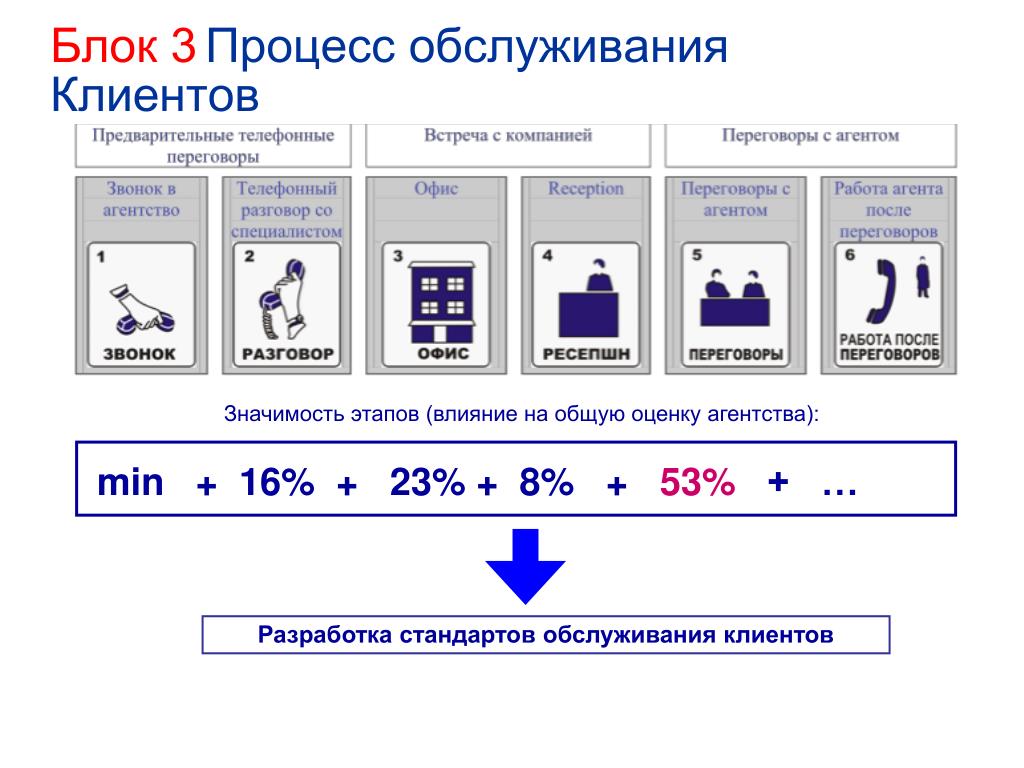 Блок 3 Процесс обслуживания Клиентов

Предварительные телефонные переговоры

Встреча с компанией

Переговоры с агентом

Звонок в агентство

1

ЗВОНОК

Телефонный разговор со специалистом

2

РАЗГОВОР

Офис

3

ОФИС

Reception

4

РЕСЕПШН

Переговоры с агентом

5

ПЕРЕГОВОРЫ

Работа агента после переговоров

6

РАБОТА ПОСЛЕ ПЕРЕГОВОРОВ

Значимость этапов (влияние на общую оценку агентства):

min + 16% + 23% + 8% + 53% + …

Разработка стандартов обслуживания клиентов